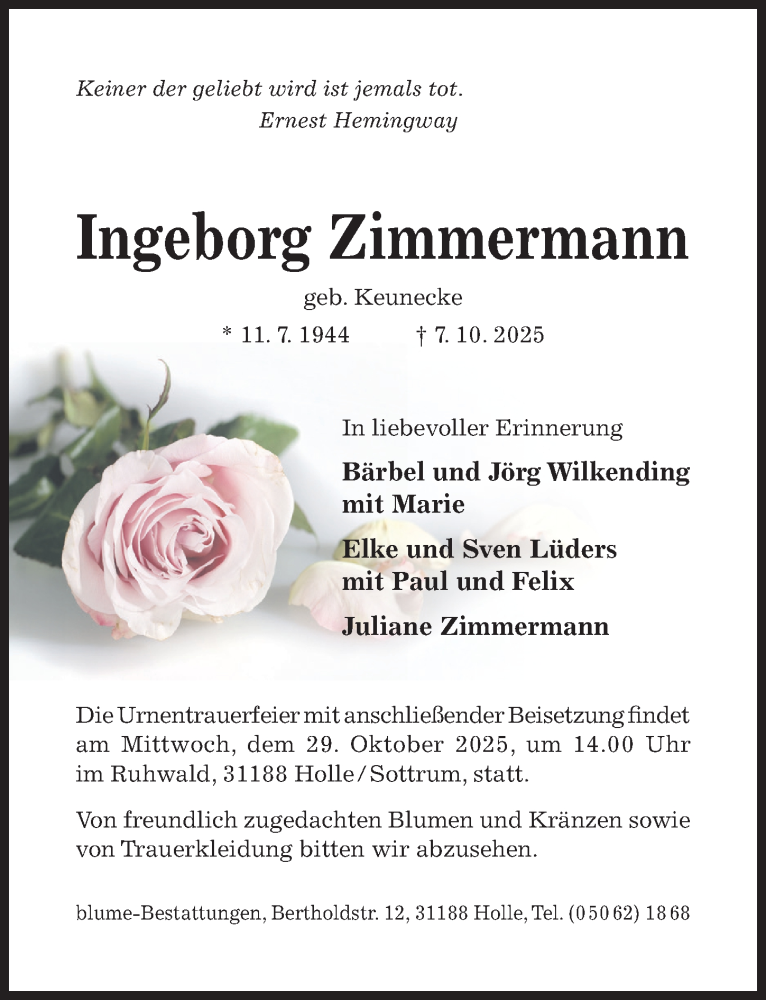 Keiner der geliebt wird ist jemals tot.
Ernest Hemingway

Ingeborg Zimmermann

geb. Keunecke

* 11. 7. 1944 † 7. 10. 2025

In liebevoller Erinnerung

Bärbel und Jörg Wilkending mit Marie

Elke und Sven Lüders mit Paul und Felix

Juliane Zimmermann

Die Urnentrauerfeier mit anschließender Beisetzung findet am Mittwoch, dem 29. Oktober 2025, um 14.00 Uhr im Ruhwald, 31188 Holle / Sottrum, statt.

Von freundlich zugedachten Blumen und Kränzen sowie von Trauerkleidung bitten wir abzusehen.

blume-Bestattungen, Bertholdstr. 12, 31188 Holle, Tel. (0 50 62) 18 68